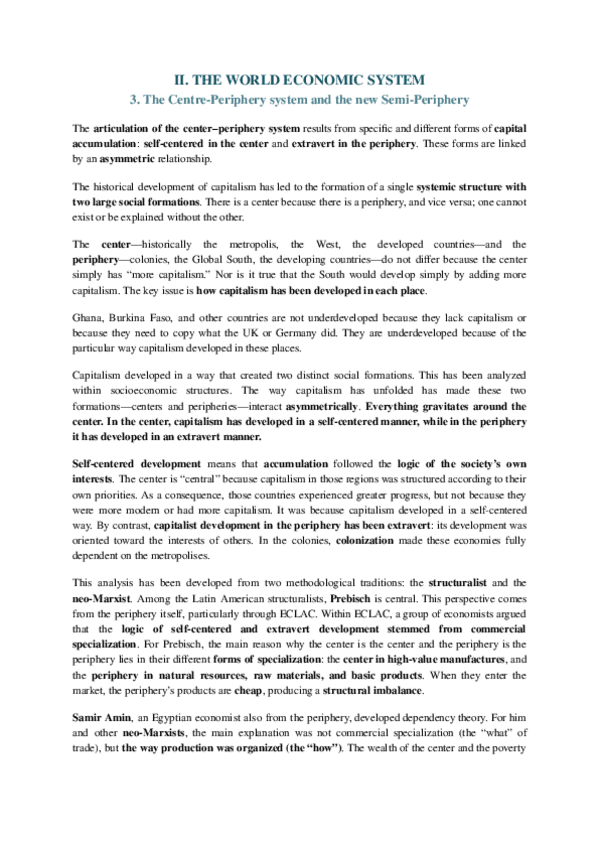 II. THE WORLD ECONOMIC SYSTEM

3. The Centre-Periphery system and the new Semi-Periphery

The articulation of the center–periphery system results from specific and different forms of capital accumulation: self-centered in the center and extravert in the periphery. These forms are linked by an asymmetric relationship.

The historical development of capitalism has led to the formation of a single systemic structure with two large social formations. There is a center because there is a periphery, and vice versa; one cannot exist or be explained without the other.

The center—historically the metropolis, the West, the developed countries—and the periphery—colonies, the Global South, the developing countries—do not differ because the center simply has "more capitalism." Nor is it true that the South would develop simply by adding more capitalism. The key issue is how capitalism has been developed in each place.

Ghana, Burkina Faso, and other countries are not underdeveloped because they lack capitalism or because they need to copy what the UK or Germany did. They are underdeveloped because of the particular way capitalism developed in these places.

Capitalism developed in a way that created two distinct social formations. This has been analyzed within socioeconomic structures. The way capitalism has unfolded has made these two formations—centers and peripheries—interact asymmetrically. Everything gravitates around the center. In the center, capitalism has developed in a self-centered manner, while in the periphery it has developed in an extravert manner.

Self-centered development means that accumulation followed the logic of the society's own interests. The center is "central" because capitalism in those regions was structured according to their own priorities. As a consequence, those countries experienced greater progress, but not because they were more modern or had more capitalism. It was because capitalism developed in a self-centered way. By contrast, capitalist development in the periphery has been extravert: its development was oriented toward the interests of others. In the colonies, colonization made these economies fully dependent on the metropolises.

This analysis has been developed from two methodological traditions: the structuralist and the neo-Marxist. Among the Latin American structuralists, Prebisch is central. This perspective comes from the periphery itself, particularly through ECLAC. Within ECLAC, a group of economists argued that the logic of self-centered and extravert development stemmed from commercial specialization. For Prebisch, the main reason why the center is the center and the periphery is the periphery lies in their different forms of specialization: the center in high-value manufactures, and the periphery in natural resources, raw materials, and basic products. When they enter the market, the periphery's products are cheap, producing a structural imbalance.

Samir Amin, an Egyptian economist also from the periphery, developed dependency theory. For him and other neo-Marxists, the main explanation was not commercial specialization (the "what" of trade), but the way production was organized (the "how"). The wealth of the center and the poverty